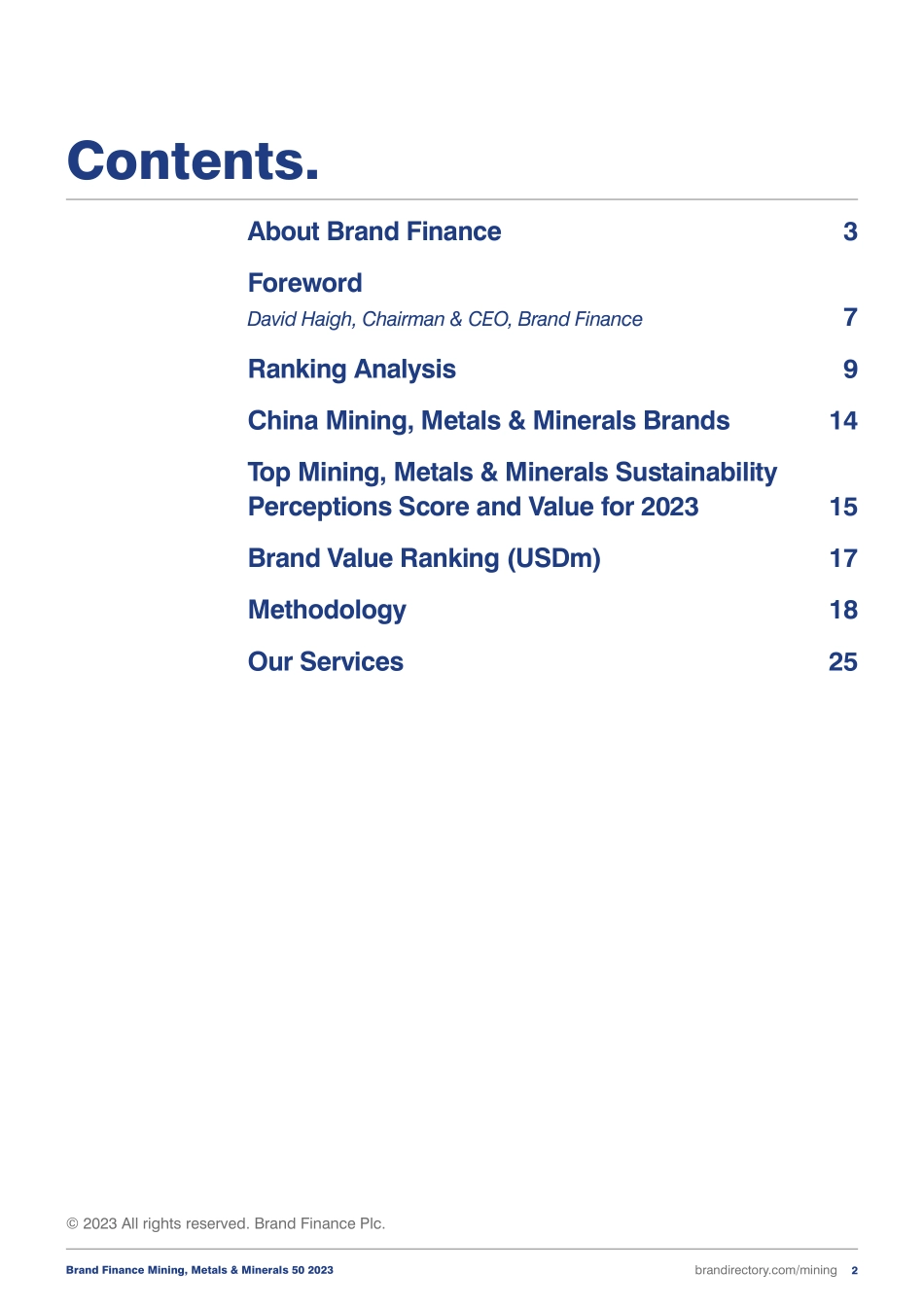 Contents.

About Brand Finance 3

Foreword
David Haigh, Chairman & CEO, Brand Finance 7

Ranking Analysis 9

China Mining, Metals & Minerals Brands 14

Top Mining, Metals & Minerals Sustainability Perceptions Score and Value for 2023 15

Brand Value Ranking (USDm) 17

Methodology 18

Our Services 25

© 2023 All rights reserved. Brand Finance Plc.

Brand Finance Mining, Metals & Minerals 50 2023

brandirectory.com/mining 2